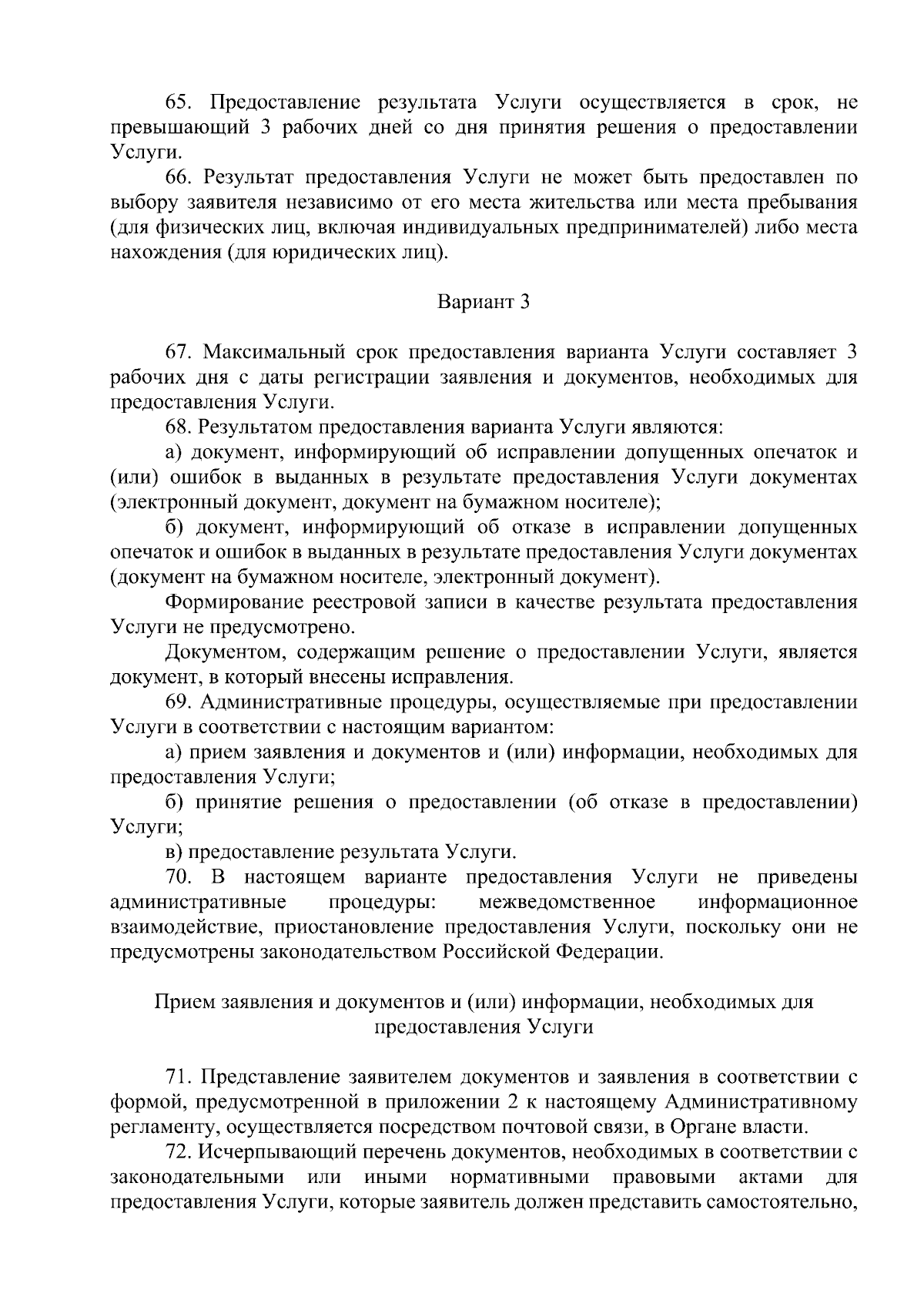 65. Предоставление результата Услуги осуществляется в срок, не превышающий 3 рабочих дней со дня принятия решения о предоставлении Услуги.

66. Результат предоставления Услуги не может быть предоставлен по выбору заявителя независимо от его места жительства или места пребывания (для физических лиц, включая индивидуальных предпринимателей) либо места нахождения (для юридических лиц).

Вариант 3

67. Максимальный срок предоставления варианта Услуги составляет 3 рабочих дня с даты регистрации заявления и документов, необходимых для предоставления Услуги.

68. Результатом предоставления варианта Услуги являются:

а) документ, информирующий об исправлении допущенных опечаток и (или) ошибок в выданных в результате предоставления Услуги документах (электронный документ, документ на бумажном носителе);

б) документ, информирующий об отказе в исправлении допущенных опечаток и ошибок в выданных в результате предоставления Услуги документах (документ на бумажном носителе, электронный документ).

Формирование реестровой записи в качестве результата предоставления Услуги не предусмотрено.

Документом, содержащим решение о предоставлении Услуги, является документ, в который внесены исправления.

69. Административные процедуры, осуществляемые при предоставлении Услуги в соответствии с настоящим вариантом:

а) прием заявления и документов и (или) информации, необходимых для предоставления Услуги;

б) принятие решения о предоставлении (об отказе в предоставлении) Услуги;

в) предоставление результата Услуги.

70. В настоящем варианте предоставления Услуги не приведены административные процедуры: межведомственное информационное взаимодействие, приостановление предоставления Услуги, поскольку они не предусмотрены законодательством Российской Федерации.

Прием заявления и документов и (или) информации, необходимых для предоставления Услуги

71. Представление заявителем документов и заявления в соответствии с формой, предусмотренной в приложении 2 к настоящему Административному регламенту, осуществляется посредством почтовой связи, в Органе власти.

72. Исчерпывающий перечень документов, необходимых в соответствии с законодательными или иными нормативными правовыми актами для предоставления Услуги, которые заявитель должен представить самостоятельно,